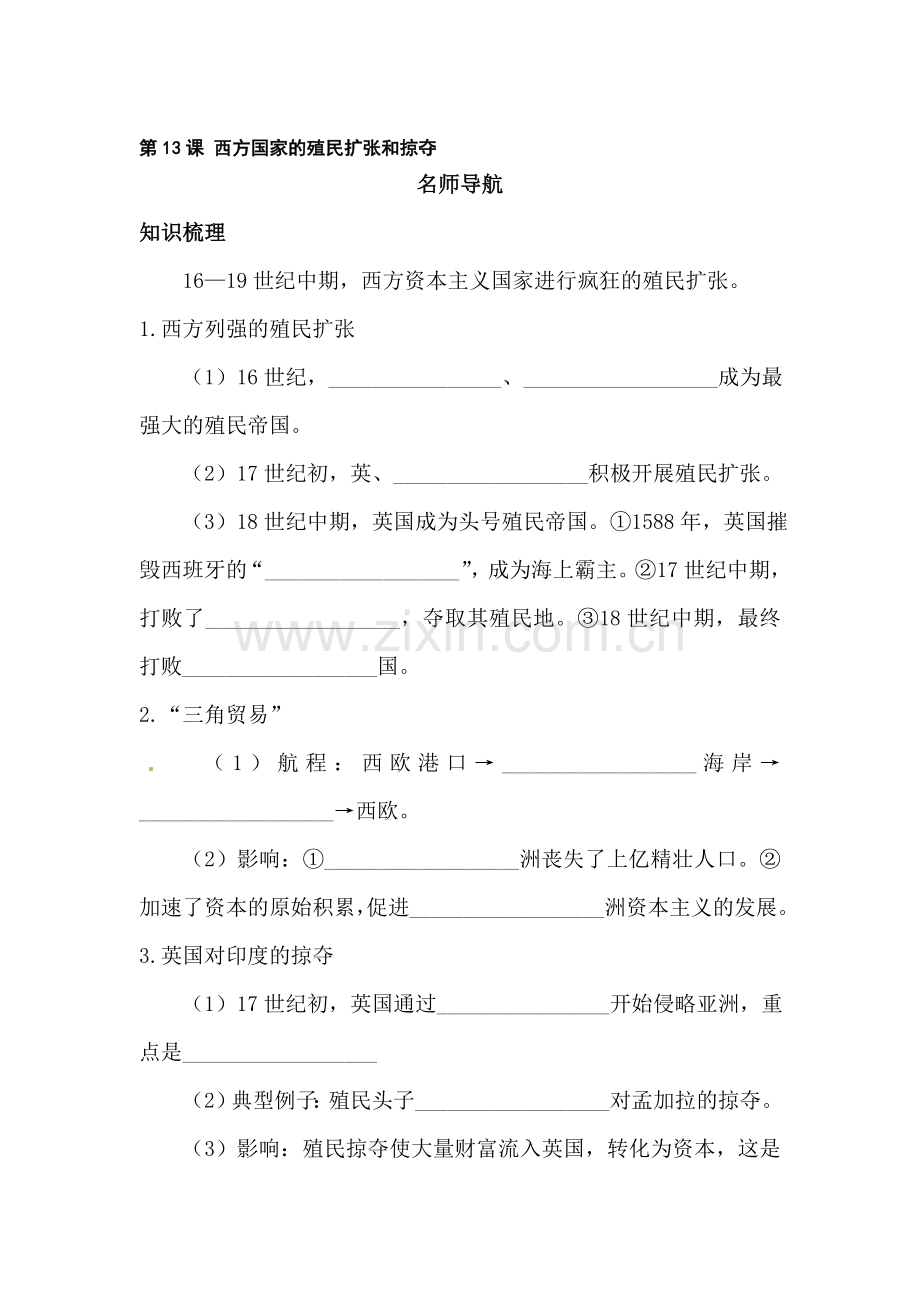 第13课 西方国家的殖民扩张和掠夺

名师导航

知识梳理

16—19世纪中期，西方资本主义国家进行疯狂的殖民扩张。

1.西方列强的殖民扩张

（1）16世纪，____、____成为最强大的殖民帝国。

（2）17世纪初，英、____积极开展殖民扩张。

（3）18世纪中期，英国成为头号殖民帝国。①1588年，英国摧毁西班牙的“____”，成为海上霸主。②17世纪中期，打败了____，夺取其殖民地。③18世纪中期，最终打败____国。

2.“三角贸易”

（1）航程：西欧港口→____海岸→____→西欧。

（2）影响：①____洲丧失了上亿精壮人口。②加速了资本的原始积累，促进____洲资本主义的发展。

3.英国对印度的掠夺

（1）17世纪初，英国通过____开始侵略亚洲，重点是____

（2）典型例子：殖民头子____对孟加拉的掠夺。

（3）影响：殖民掠夺使大量财富流入英国，转化为资本，这是

www.zixin.com.cn